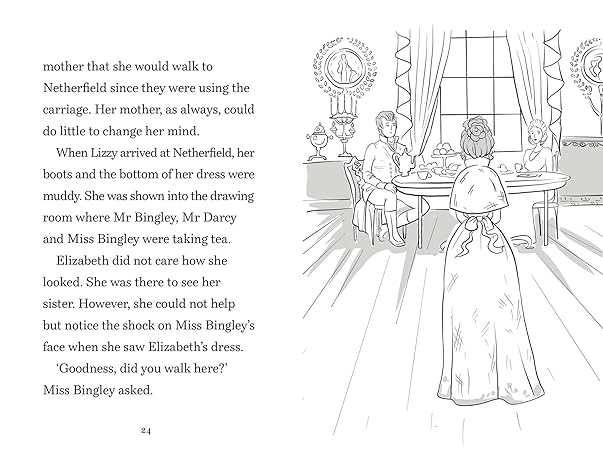 mother that she would walk to Netherfield since they were using the carriage. Her mother, as always, could do little to change her mind.

When Lizzy arrived at Netherfield, her boots and the bottom of her dress were muddy. She was shown into the drawing room where Mr Bingley, Mr Darcy and Miss Bingley were taking tea.

Elizabeth did not care how she looked. She was there to see her sister. However, she could not help but notice the shock on Miss Bingley's face when she saw Elizabeth's dress.

'Goodness, did you walk here?' Miss Bingley asked.

24